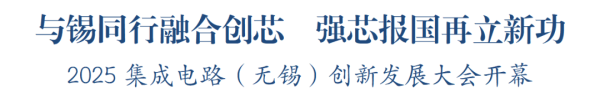 与锡同行融合创芯　强芯报国再立新功

2025 集成电路（无锡）创新发展大会开幕